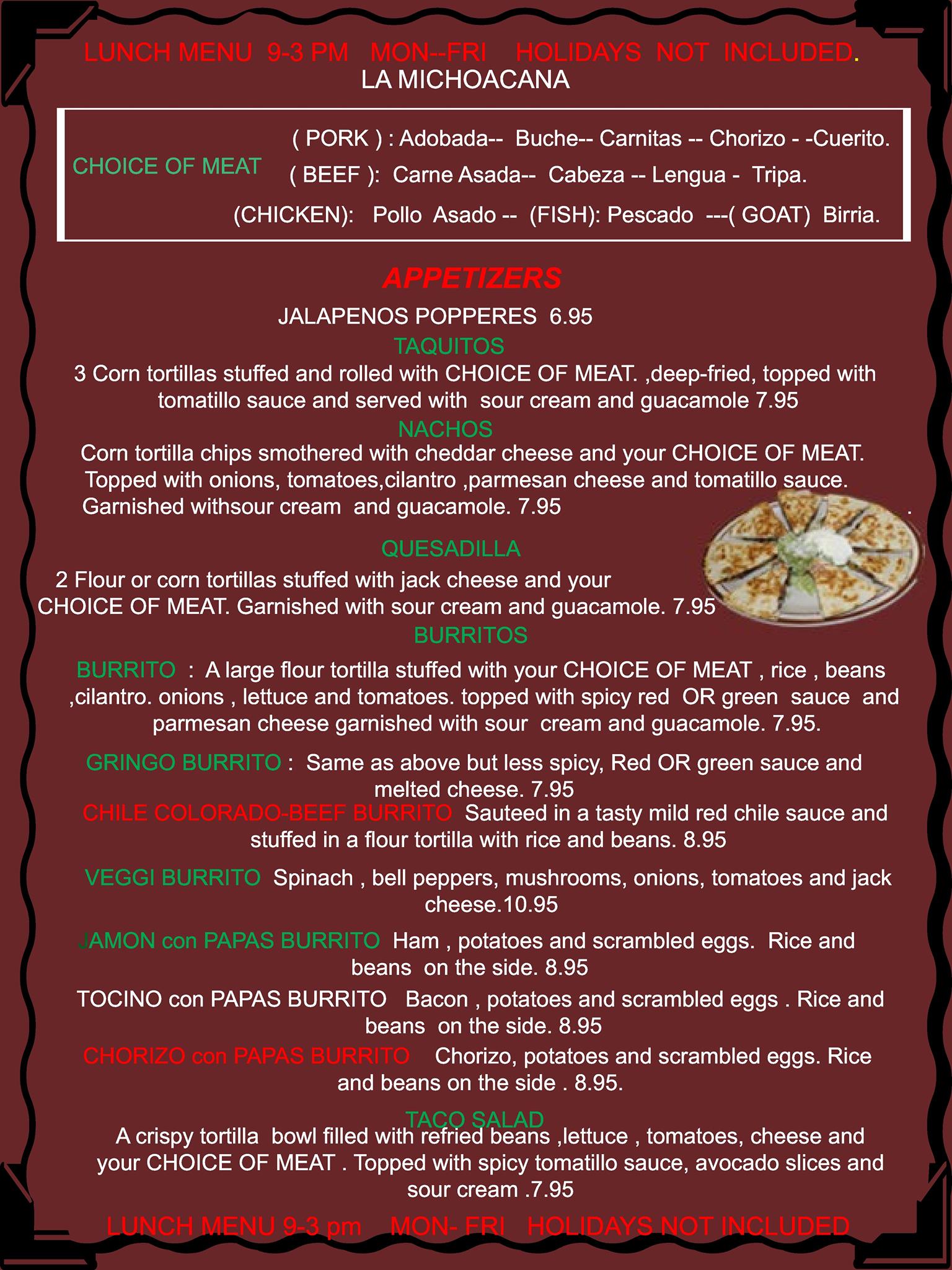 LUNCH MENU 9-3 PM MON--FRI HOLIDAYS NOT INCLUDED.
LA MICHOACANA

CHOICE OF MEAT
( PORK ) : Adobada-- Buche-- Carnitas -- Chorizo - -Cuerito.
( BEEF ): Carne Asada-- Cabeza -- Lengua - Tripa.
(CHICKEN): Pollo Asado -- (FISH): Pescado ---( GOAT) Birria.

APPETIZERS

JALAPENOS POPPERES 6.95

TAQUITOS

3 Corn tortillas stuffed and rolled with CHOICE OF MEAT. ,deep-fried, topped with tomatillo sauce and served with sour cream and guacamole 7.95

NACHOS

Corn tortilla chips smothered with cheddar cheese and your CHOICE OF MEAT. Topped with onions, tomatoes,cilantro ,parmesan cheese and tomatillo sauce. Garnished withsour cream and guacamole. 7.95 .

QUESADILLA

2 Flour or corn tortillas stuffed with jack cheese and your CHOICE OF MEAT. Garnished with sour cream and guacamole. 7.95

BURRITOS

BURRITO : A large flour tortilla stuffed with your CHOICE OF MEAT , rice , beans ,cilantro. onions , lettuce and tomatoes. topped with spicy red OR green sauce and parmesan cheese garnished with sour cream and guacamole. 7.95.

GRINGO BURRITO : Same as above but less spicy, Red OR green sauce and melted cheese. 7.95

CHILE COLORADO-BEEF BURRITO Sauteed in a tasty mild red chile sauce and stuffed in a flour tortilla with rice and beans. 8.95

VEGGI BURRITO Spinach , bell peppers, mushrooms, onions, tomatoes and jack cheese.10.95

JAMON con PAPAS BURRITO Ham , potatoes and scrambled eggs. Rice and beans on the side. 8.95

TOCINO con PAPAS BURRITO Bacon , potatoes and scrambled eggs . Rice and beans on the side. 8.95

CHORIZO con PAPAS BURRITO Chorizo, potatoes and scrambled eggs. Rice and beans on the side . 8.95.

TACO SALAD

A crispy tortilla bowl filled with refried beans ,lettuce , tomatoes, cheese and your CHOICE OF MEAT . Topped with spicy tomatillo sauce, avocado slices and sour cream .7.95

LUNCH MENU 9-3 pm MON- FRI HOLIDAYS NOT INCLUDED